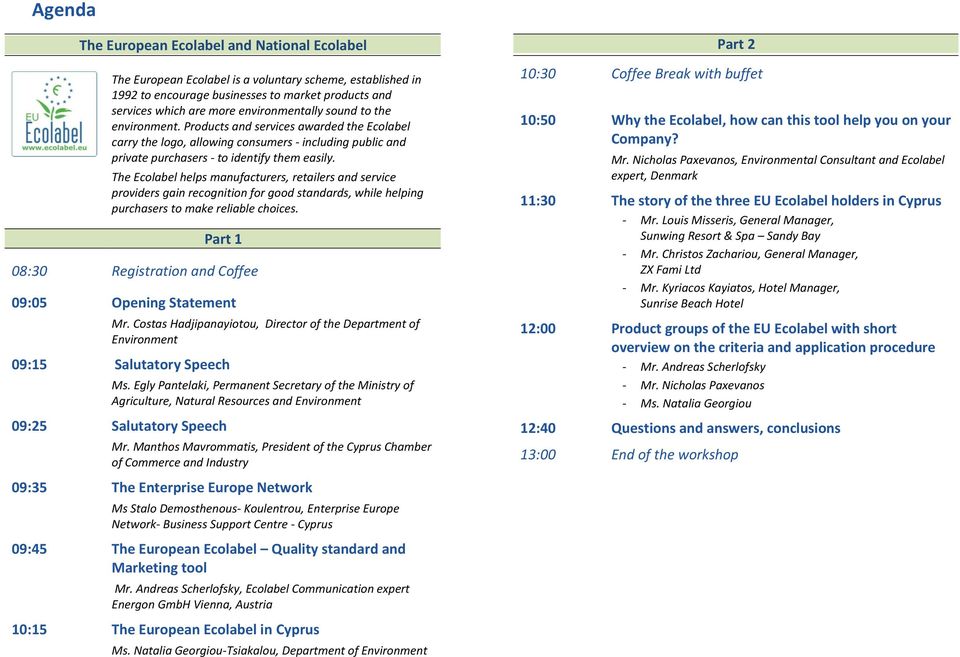 Agenda

The European Ecolabel and National Ecolabel

EU Ecolabel
www.ecolabel.eu

The European Ecolabel is a voluntary scheme, established in 1992 to encourage businesses to market products and services which are more environmentally sound to the environment. Products and services awarded the Ecolabel carry the logo, allowing consumers - including public and private purchasers - to identify them easily.

The Ecolabel helps manufacturers, retailers and service providers gain recognition for good standards, while helping purchasers to make reliable choices.

Part 1

08:30 Registration and Coffee

09:05 Opening Statement
Mr. Costas Hadjipanayiotou, Director of the Department of Environment

09:15 Salutatory Speech
Ms. Egly Pantelaki, Permanent Secretary of the Ministry of Agriculture, Natural Resources and Environment

09:25 Salutatory Speech
Mr. Manthos Mavrommatis, President of the Cyprus Chamber of Commerce and Industry

09:35 The Enterprise Europe Network
Ms Stalo Demosthenous- Koulentrou, Enterprise Europe Network- Business Support Centre - Cyprus

09:45 The European Ecolabel – Quality standard and Marketing tool
Mr. Andreas Scherlofsky, Ecolabel Communication expert Energon GmbH Vienna, Austria

10:15 The European Ecolabel in Cyprus
Ms. Natalia Georgiou-Tsiakalou, Department of Environment

Part 2

10:30 Coffee Break with buffet

10:50 Why the Ecolabel, how can this tool help you on your Company?
Mr. Nicholas Paxevanos, Environmental Consultant and Ecolabel expert, Denmark

11:30 The story of the three EU Ecolabel holders in Cyprus
- Mr. Louis Misseris, General Manager, Sunwing Resort & Spa – Sandy Bay
- Mr. Christos Zachariou, General Manager, ZX Fami Ltd
- Mr. Kyriacos Kayiatos, Hotel Manager, Sunrise Beach Hotel

12:00 Product groups of the EU Ecolabel with short overview on the criteria and application procedure
- Mr. Andreas Scherlofsky
- Mr. Nicholas Paxevanos
- Ms. Natalia Georgiou

12:40 Questions and answers, conclusions

13:00 End of the workshop